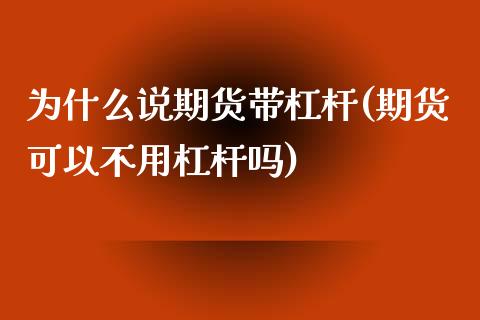 为什么说期货带杠杆(期货可以不用杠杆吗)